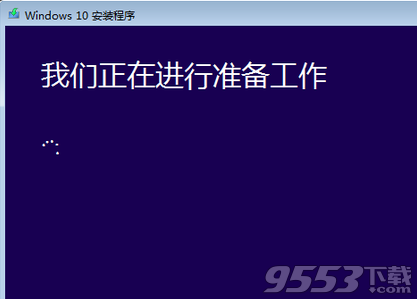 Windows 10 安装程序

我们正在进行准备工作

9553下载
.com